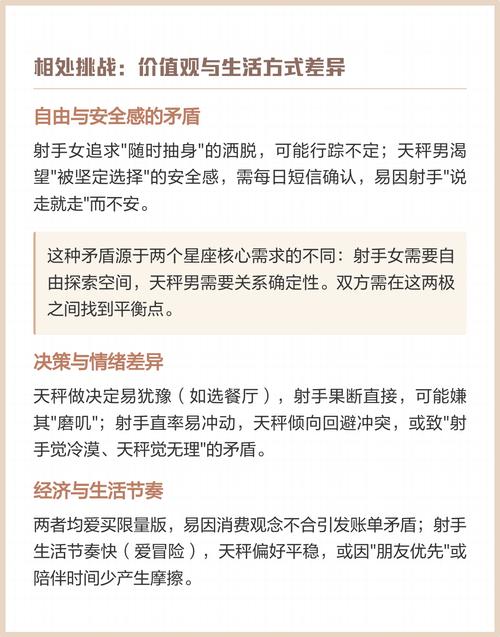 相处挑战：价值观与生活方式差异

自由与安全感的矛盾

射手女追求"随时抽身"的洒脱，可能行踪不定；天秤男渴望"被坚定选择"的安全感，需每日短信确认，易因射手"说走就走"而不安。

这种矛盾源于两个星座核心需求的不同：射手女需要自由探索空间，天秤男需要关系确定性。双方需在这两极之间找到平衡点。

决策与情绪差异

天秤做决定易犹豫（如选餐厅），射手果断直接，可能嫌其"磨叽"；射手直率易冲动，天秤倾向回避冲突，或致"射手觉冷漠、天秤觉无理"的矛盾。

经济与生活节奏

两者均爱买限量版，易因消费观念不合引发账单矛盾；射手生活节奏快（爱冒险），天秤偏好平稳，或因"朋友优先"或陪伴时间少产生摩擦。